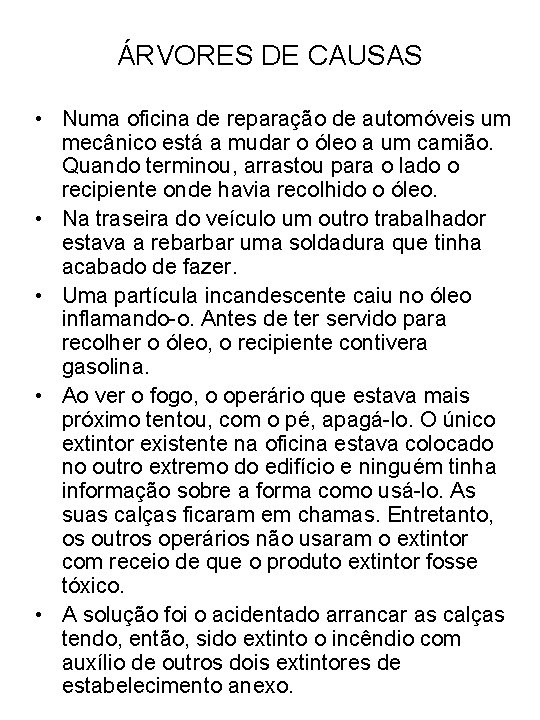 ÁRVORES DE CAUSAS

• Numa oficina de reparação de automóveis um mecânico está a mudar o óleo a um camião. Quando terminou, arrastou para o lado o recipiente onde havia recolhido o óleo.

• Na traseira do veículo um outro trabalhador estava a rebarbar uma soldadura que tinha acabado de fazer.

• Uma partícula incandescente caiu no óleo inflamando-o. Antes de ter servido para recolher o óleo, o recipiente contivera gasolina.

• Ao ver o fogo, o operário que estava mais próximo tentou, com o pé, apagá-lo. O único extintor existente na oficina estava colocado no outro extremo do edifício e ninguém tinha informação sobre a forma como usá-lo. As suas calças ficaram em chamas. Entretanto, os outros operários não usaram o extintor com receio de que o produto extintor fosse tóxico.

• A solução foi o acidentado arrancar as calças tendo, então, sido extinto o incêndio com auxílio de outros dois extintores de estabelecimento anexo.